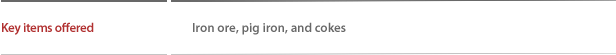 | Key items offered | Iron ore, pig iron, and cokes |
|---|---|